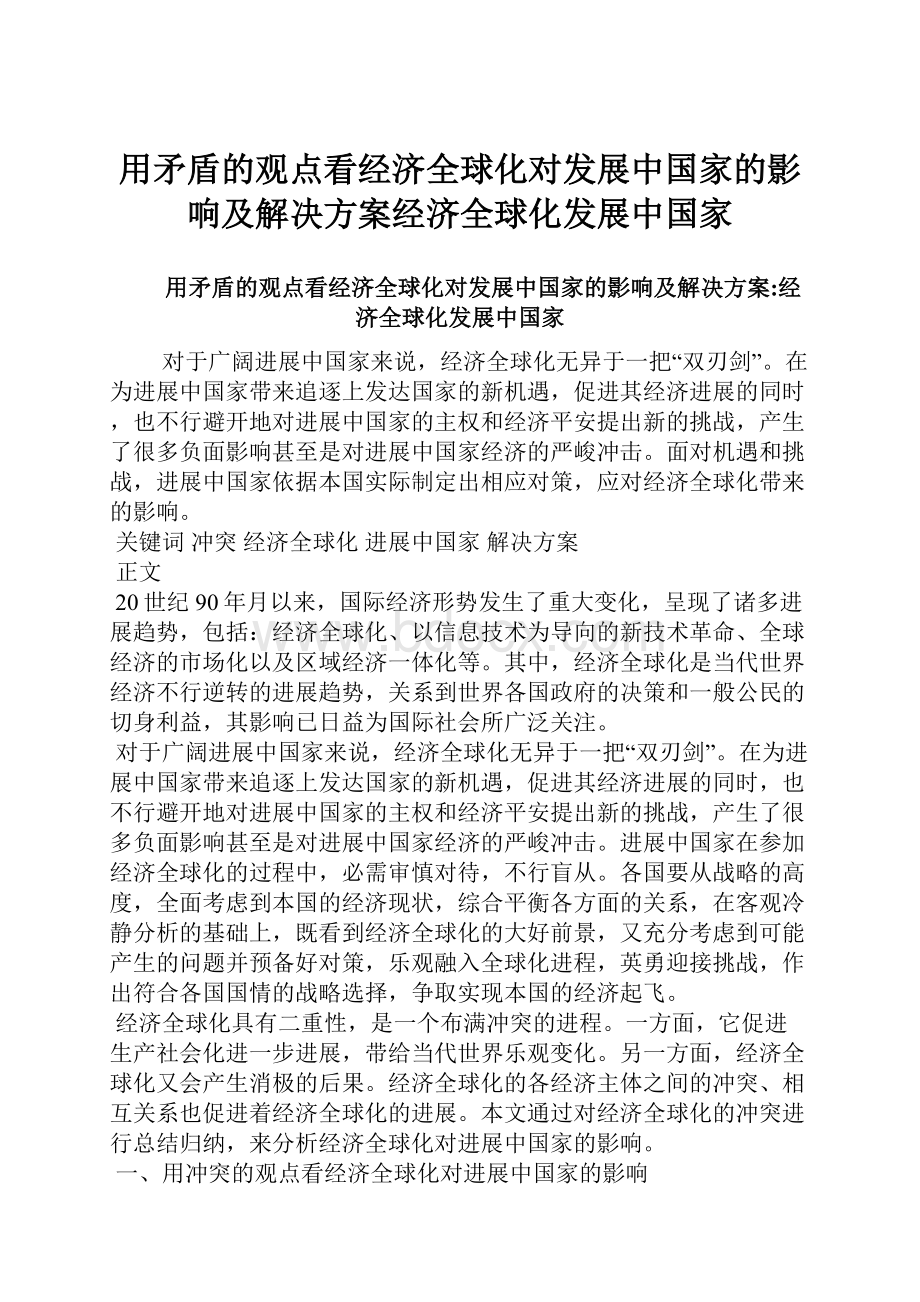 用矛盾的观点看经济全球化对发展中国家的影响及解决方案经济全球化发展中国家

用矛盾的观点看经济全球化对发展中国家的影响及解决方案:经济全球化发展中国家

对于广阔进展中国家来说，经济全球化无异于一把“双刃剑”。在为进展中国家带来追逐上发达国家的新机遇，促进其经济进展的同时，也不行避开地对进展中国家的主权和经济平安提出新的挑战，产生了很多负面影响甚至是对进展中国家经济的严峻冲击。面对机遇和挑战，进展中国家依据本国实际制定出相应对策，应对经济全球化带来的影响。

关键词 冲突 经济全球化 进展中国家 解决方案

正文

20世纪90年月以来，国际经济形势发生了重大变化，呈现了诸多进展趋势，包括：经济全球化、以信息技术为导向的新技术革命、全球经济的市场化以及区域经济一体化等。其中，经济全球化是当代世界经济不行逆转的进展趋势，关系到世界各国政府的决策和一般公民的切身利益，其影响已日益为国际社会所广泛关注。

对于广阔进展中国家来说，经济全球化无异于一把“双刃剑”。在为进展中国家带来追逐上发达国家的新机遇，促进其经济进展的同时，也不行避开地对进展中国家的主权和经济平安提出新的挑战，产生了很多负面影响甚至是对进展中国家经济的严峻冲击。进展中国家在参加经济全球化的过程中，必需审慎对待，不行盲从。各国要从战略的高度，全面考虑到本国的经济现状，综合平衡各方面的关系，在客观冷静分析的基础上，既看到经济全球化的大好前景，又充分考虑到可能产生的问题并预备好对策，乐观融入全球化进程，英勇迎接挑战，作出符合各国国情的战略选择，争取实现本国的经济起飞。

经济全球化具有二重性，是一个布满冲突的进程。一方面，它促进生产社会化进一步进展，带给当代世界乐观变化。另一方面，经济全球化又会产生消极的后果。经济全球化的各经济主体之间的冲突、相互关系也促进着经济全球化的进展。本文通过对经济全球化的冲突进行总结归纳，来分析经济全球化对进展中国家的影响。

一、用冲突的观点看经济全球化对进展中国家的影响